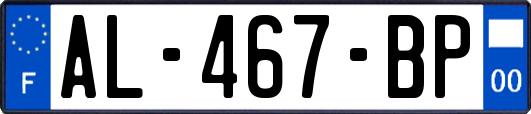 F
AL-467-BP
00